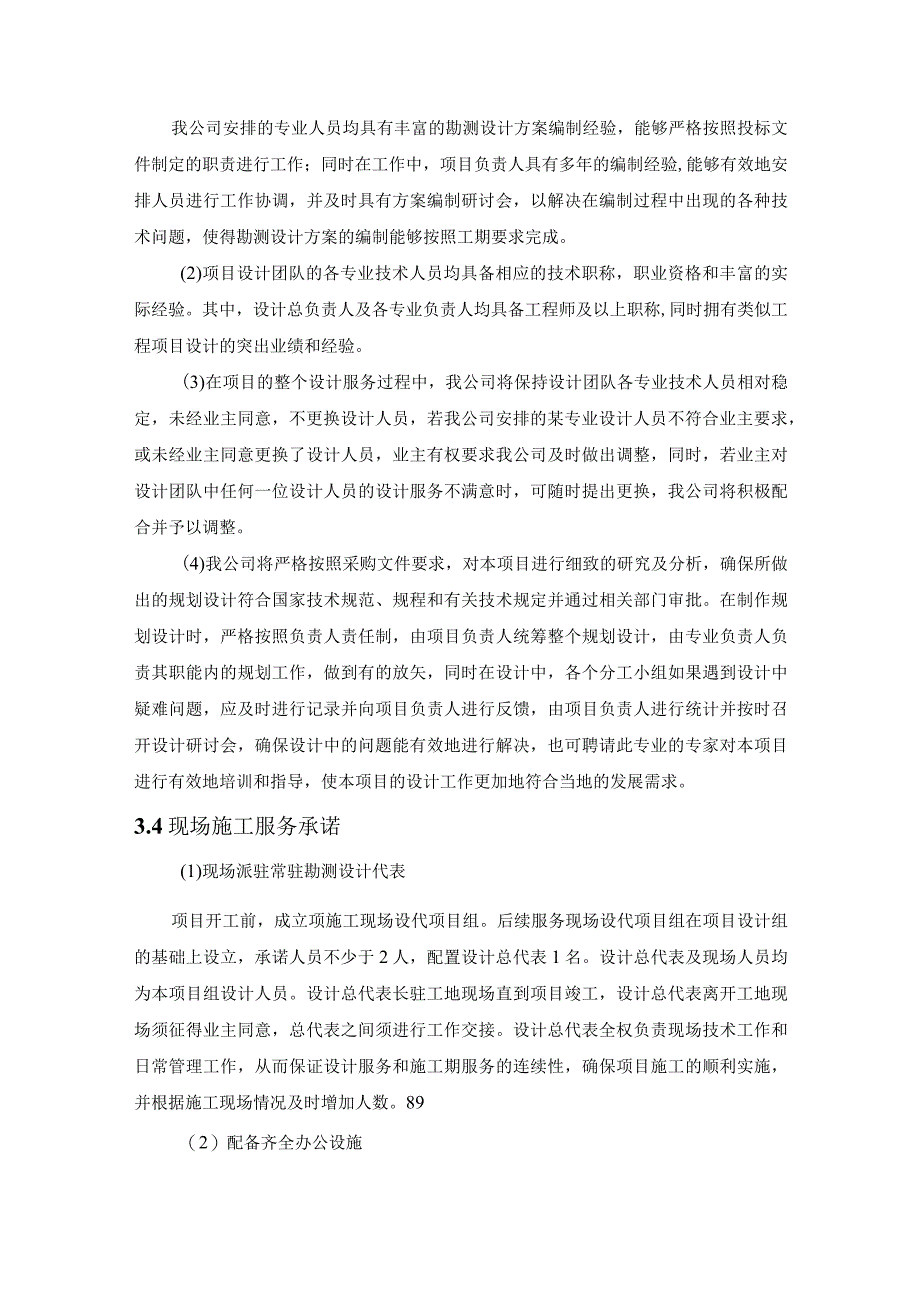 我公司安排的专业人员均具有丰富的勘测设计方案编制经验，能够严格按照投标文件制定的职责进行工作；同时在工作中，项目负责人具有多年的编制经验,能够有效地安排人员进行工作协调，并及时具有方案编制研讨会，以解决在编制过程中出现的各种技术问题，使得勘测设计方案的编制能够按照工期要求完成。

(2)项目设计团队的各专业技术人员均具备相应的技术职称，职业资格和丰富的实际经验。其中，设计总负责人及各专业负责人均具备工程师及以上职称,同时拥有类似工程项目设计的突出业绩和经验。

(3)在项目的整个设计服务过程中，我公司将保持设计团队各专业技术人员相对稳定，未经业主同意，不更换设计人员，若我公司安排的某专业设计人员不符合业主要求，或未经业主同意更换了设计人员，业主有权要求我公司及时做出调整，同时，若业主对设计团队中任何一位设计人员的设计服务不满意时，可随时提出更换，我公司将积极配合并予以调整。

(4)我公司将严格按照采购文件要求，对本项目进行细致的研究及分析，确保所做出的规划设计符合国家技术规范、规程和有关技术规定并通过相关部门审批。在制作规划设计时，严格按照负责人责任制，由项目负责人统筹整个规划设计，由专业负责人负责其职能内的规划工作，做到有的放矢，同时在设计中，各个分工小组如果遇到设计中疑难问题，应及时进行记录并向项目负责人进行反馈，由项目负责人进行统计并按时召开设计研讨会，确保设计中的问题能有效地进行解决，也可聘请此专业的专家对本项目进行有效地培训和指导，使本项目的设计工作更加地符合当地的发展需求。

3.4 现场施工服务承诺

(1)现场派驻常驻勘测设计代表

项目开工前，成立项施工现场设代项目组。后续服务现场设代项目组在项目设计组的基础上设立，承诺人员不少于 2 人，配置设计总代表 1 名。设计总代表及现场人员均为本项目组设计人员。设计总代表长驻工地现场直到项目竣工，设计总代表离开工地现场须征得业主同意，总代表之间须进行工作交接。设计总代表全权负责现场技术工作和日常管理工作，从而保证设计服务和施工期服务的连续性，确保项目施工的顺利实施，并根据施工现场情况及时增加人数。89

（2）配备齐全办公设施